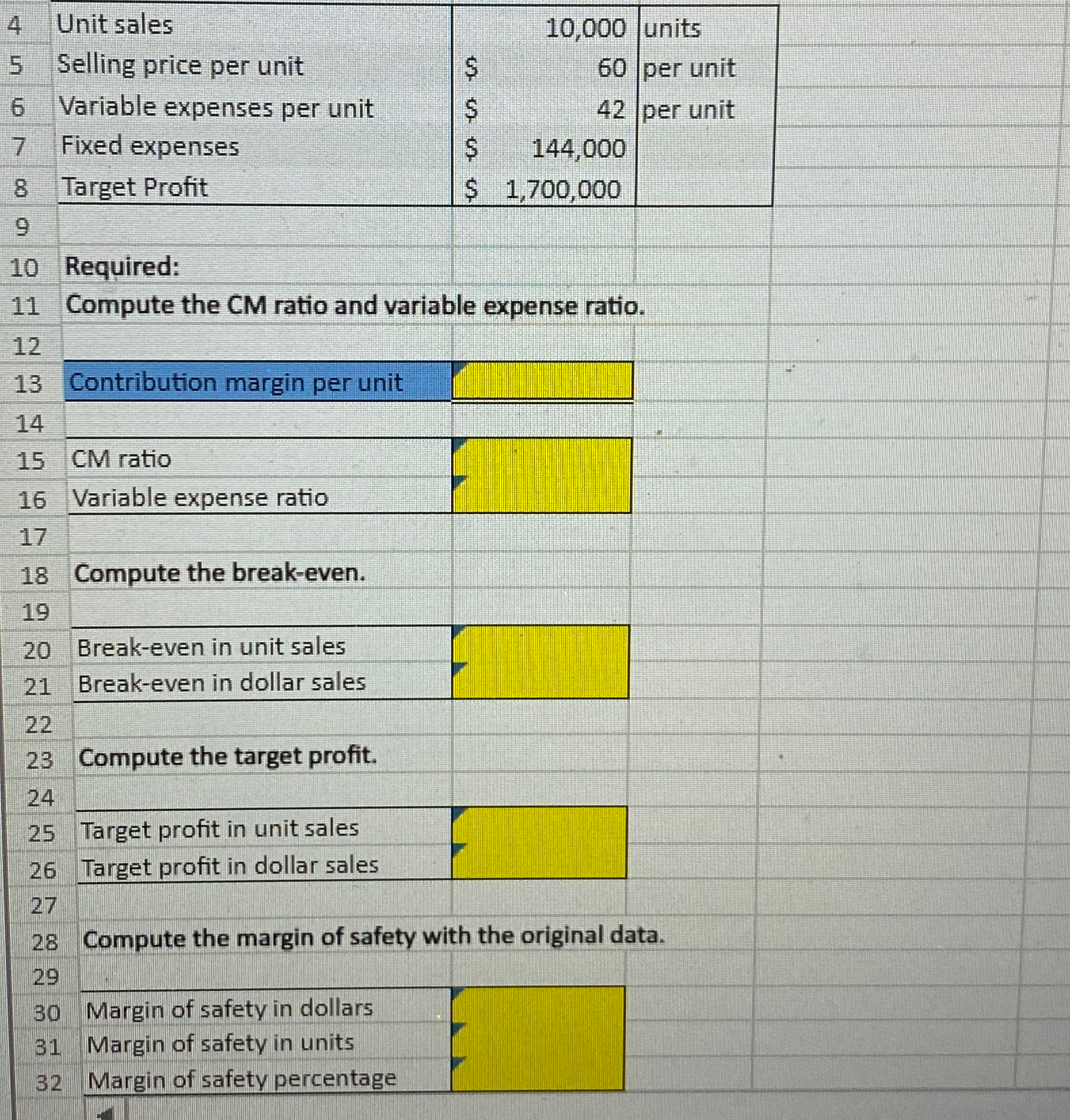 4 Unit sales 10,000 units
5 Selling price per unit $ 60 per unit
6 Variable expenses per unit $ 42 per unit
7 Fixed expenses $ 144,000
8 Target Profit $ 1,700,000
9
10 Required:
11 Compute the CM ratio and variable expense ratio.
12
13 Contribution margin per unit
14
15 CM ratio
16 Variable expense ratio
17
18 Compute the break-even.
19
20 Break-even in unit sales
21 Break-even in dollar sales
22
23 Compute the target profit.
24
25 Target profit in unit sales
26 Target profit in dollar sales
27
28 Compute the margin of safety with the original data.
29
30 Margin of safety in dollars
31 Margin of safety in units
32 Margin of safety percentage